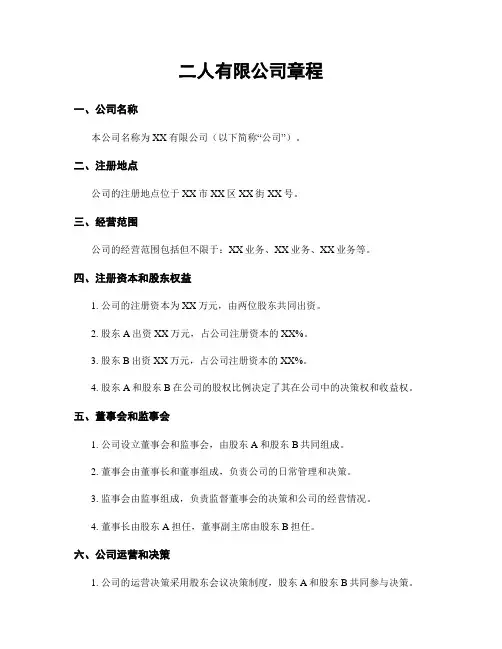 二人有限公司章程

一、公司名称

本公司名称为 XX 有限公司（以下简称“公司”）。

二、注册地点

公司的注册地点位于 XX 市 XX 区 XX 街 XX 号。

三、经营范围

公司的经营范围包括但不限于：XX 业务、XX 业务、XX 业务等。

四、注册资本和股东权益

1. 公司的注册资本为 XX 万元，由两位股东共同出资。

2. 股东 A 出资 XX 万元，占公司注册资本的 XX%。

3. 股东 B 出资 XX 万元，占公司注册资本的 XX%。

4. 股东 A 和股东 B 在公司的股权比例决定了其在公司中的决策权和收益权。

五、董事会和监事会

1. 公司设立董事会和监事会，由股东 A 和股东 B 共同组成。

2. 董事会由董事长和董事组成，负责公司的日常管理和决策。

3. 监事会由监事组成，负责监督董事会的决策和公司的经营情况。

4. 董事长由股东 A 担任，董事副主席由股东 B 担任。

六、公司运营和决策

1. 公司的运营决策采用股东会议决策制度，股东 A 和股东 B 共同参与决策。